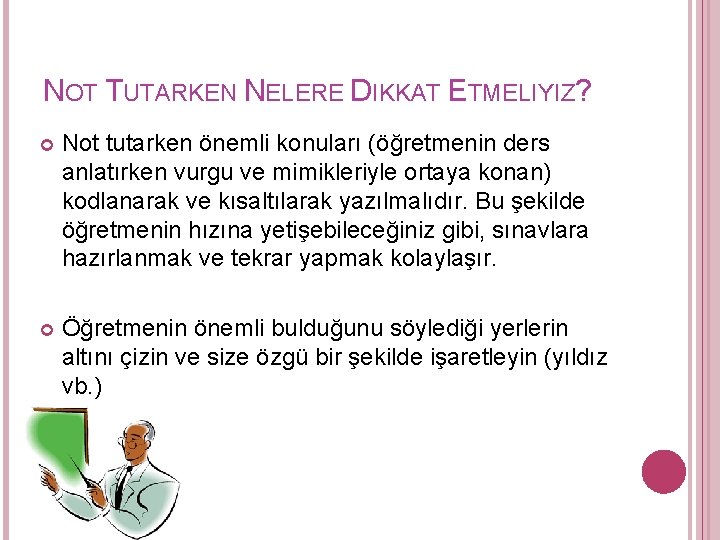 NOT TUTARKEN NELERE DIKKAT ETMELIYIZ?

Not tutarken önemli konuları (öğretmenin ders anlatırken vurgu ve mimikleriyle ortaya konan) kodlanarak ve kısaltılarak yazılmalıdır. Bu şekilde öğretmenin hızına yetişebileceğiniz gibi, sınavlara hazırlanmak ve tekrar yapmak kolaylaşır.

Öğretmenin önemli bulduğunu söylediği yerlerin altını çizin ve size özgü bir şekilde işaretleyin (yıldız vb.)